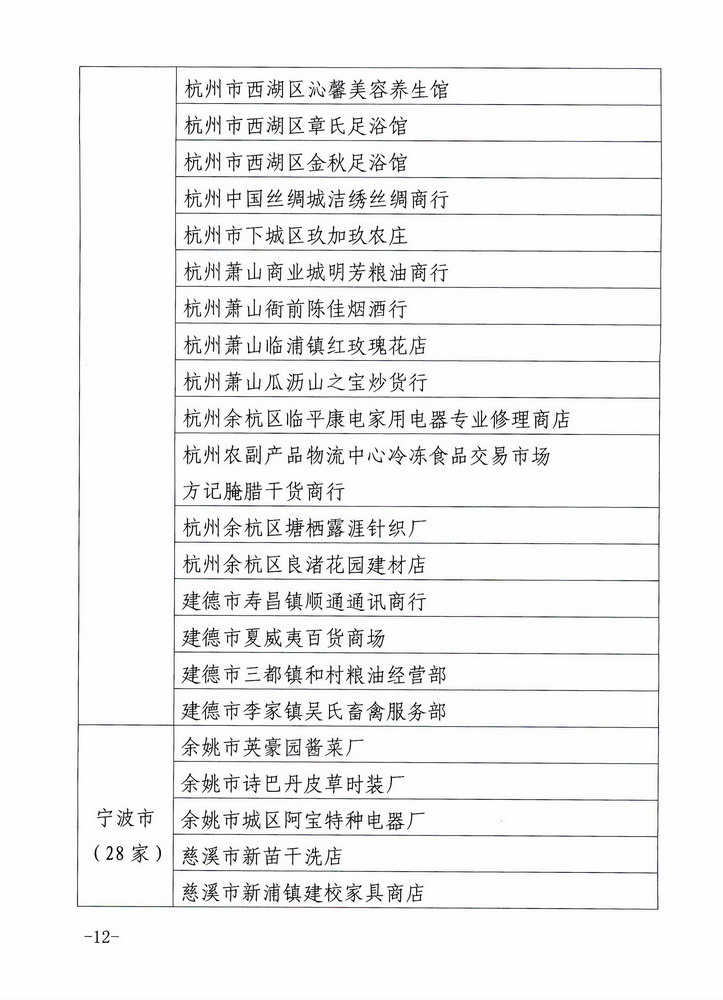 | | |
|---|---|
| | 杭州市西湖区沁馨美容养生馆 |
| | 杭州市西湖区章氏足浴馆 |
| | 杭州市西湖区金秋足浴馆 |
| | 杭州中国丝绸城洁绣丝绸商行 |
| | 杭州市下城区玖加玖农庄 |
| | 杭州萧山商业城明芳粮油商行 |
| | 杭州萧山衙前陈佳烟酒行 |
| | 杭州萧山临浦镇红玫瑰花店 |
| | 杭州萧山瓜沥山之宝炒货行 |
| | 杭州余杭区临平康电家用电器专业修理商店 |
| | 杭州农副产品物流中心冷冻食品交易市场方记腌腊干货商行 |
| | 杭州余杭区塘栖露涯针织厂 |
| | 杭州余杭区良渚花园建材店 |
| | 建德市寿昌镇顺通通讯商行 |
| | 建德市夏威夷百货商场 |
| | 建德市三都镇和村粮油经营部 |
| | 建德市李家镇吴氏畜禽服务部 |
| 宁波市（28家） | 余姚市英豪园酱菜厂 |
| | 余姚市诗巴丹皮草时装厂 |
| | 余姚市城区阿宝特种电器厂 |
| | 慈溪市新苗干洗店 |
| | 慈溪市新浦镇建校家具商店 |

-12-